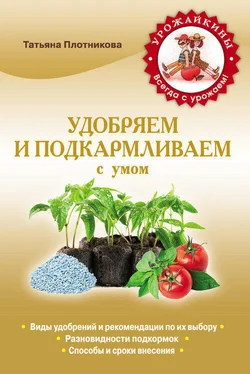 Татьяна Плотникова

УРОЖАЙКИНЫ
Всегда с урожаем!

УДОБРЯЕМ И ПОДКАРМЛИВАЕМ
с умом

• Виды удобрений и рекомендации по их выбору •
• Разновидности подкормок •
• Способы и сроки внесения •